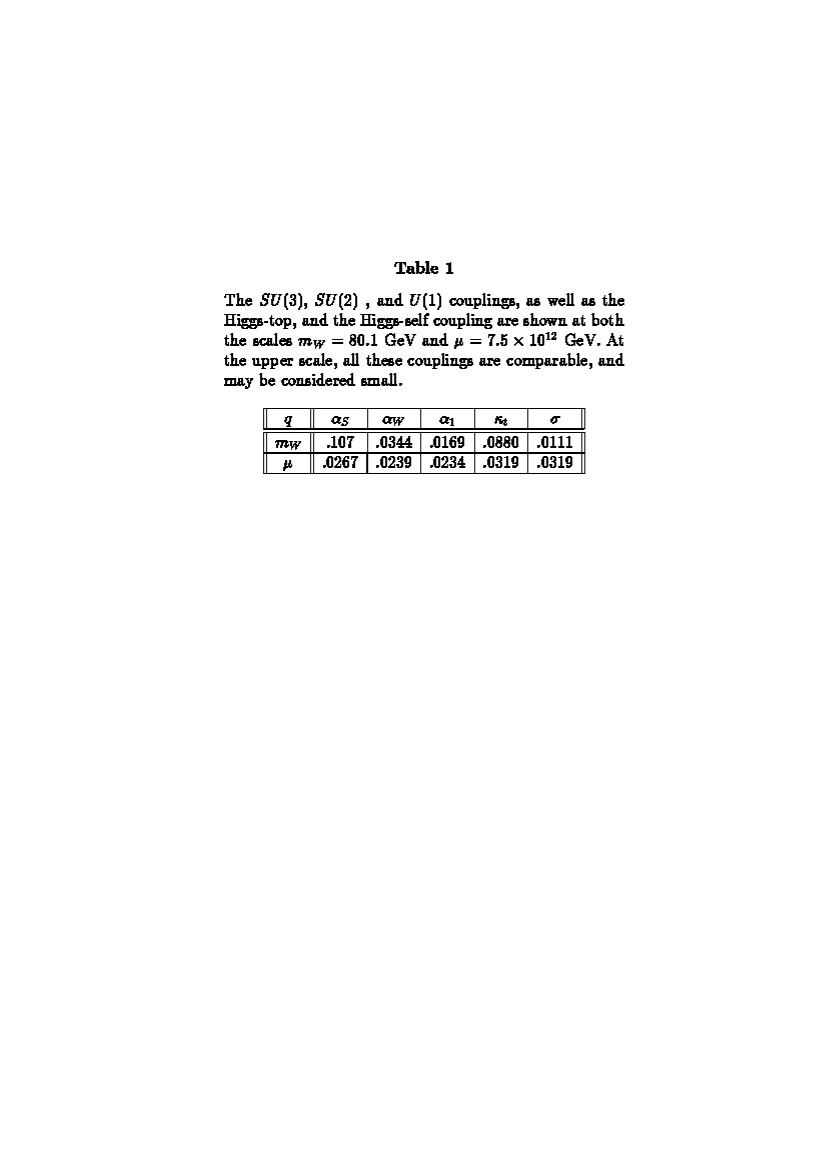 Table 1

The $SU(3)$, $SU(2)$ , and $U(1)$ couplings, as well as the Higgs-top, and the Higgs-self coupling are shown at both the scales $m_W = 80.1$ GeV and $\mu = 7.5 \times 10^{12}$ GeV. At the upper scale, all these couplings are comparable, and may be considered small.

| $q$ | $\alpha_S$ | $\alpha_W$ | $\alpha_1$ | $\kappa_t$ | $\sigma$ |
|---|---|---|---|---|---|
| $m_W$ | .107 | .0344 | .0169 | .0880 | .0111 |
| $\mu$ | .0267 | .0239 | .0234 | .0319 | .0319 |